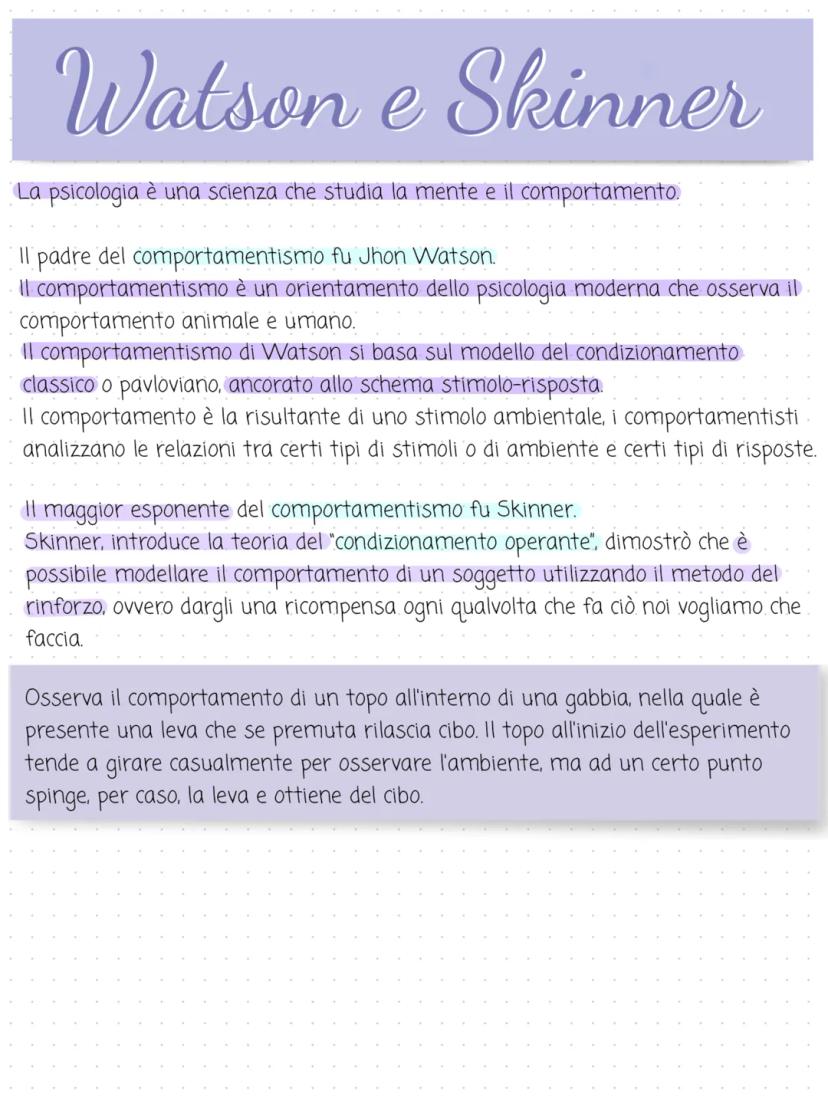 Watson e Skinner

La psicologia è una scienza che studia la mente e il comportamento.

Il padre del comportamentismo fu Jhon Watson.
Il comportamentismo è un orientamento dello psicologia moderna che osserva il comportamento animale e umano.
Il comportamentismo di Watson si basa sul modello del condizionamento classico o pavloviano, ancorato allo schema stimolo-risposta.
Il comportamento è la risultante di uno stimolo ambientale, i comportamentisti analizzano le relazioni tra certi tipi di stimoli o di ambiente e certi tipi di risposte.

Il maggior esponente del comportamentismo fu Skinner.
Skinner, introduce la teoria del "condizionamento operante", dimostrò che è possibile modellare il comportamento di un soggetto utilizzando il metodo del rinforzo, ovvero dargli una ricompensa ogni qualvolta che fa ciò noi vogliamo che faccia.

Osserva il comportamento di un topo all'interno di una gabbia, nella quale è presente una leva che se premuta rilascia cibo. Il topo all'inizio dell'esperimento tende a girare casualmente per osservare l'ambiente, ma ad un certo punto spinge, per caso, la leva e ottiene del cibo.